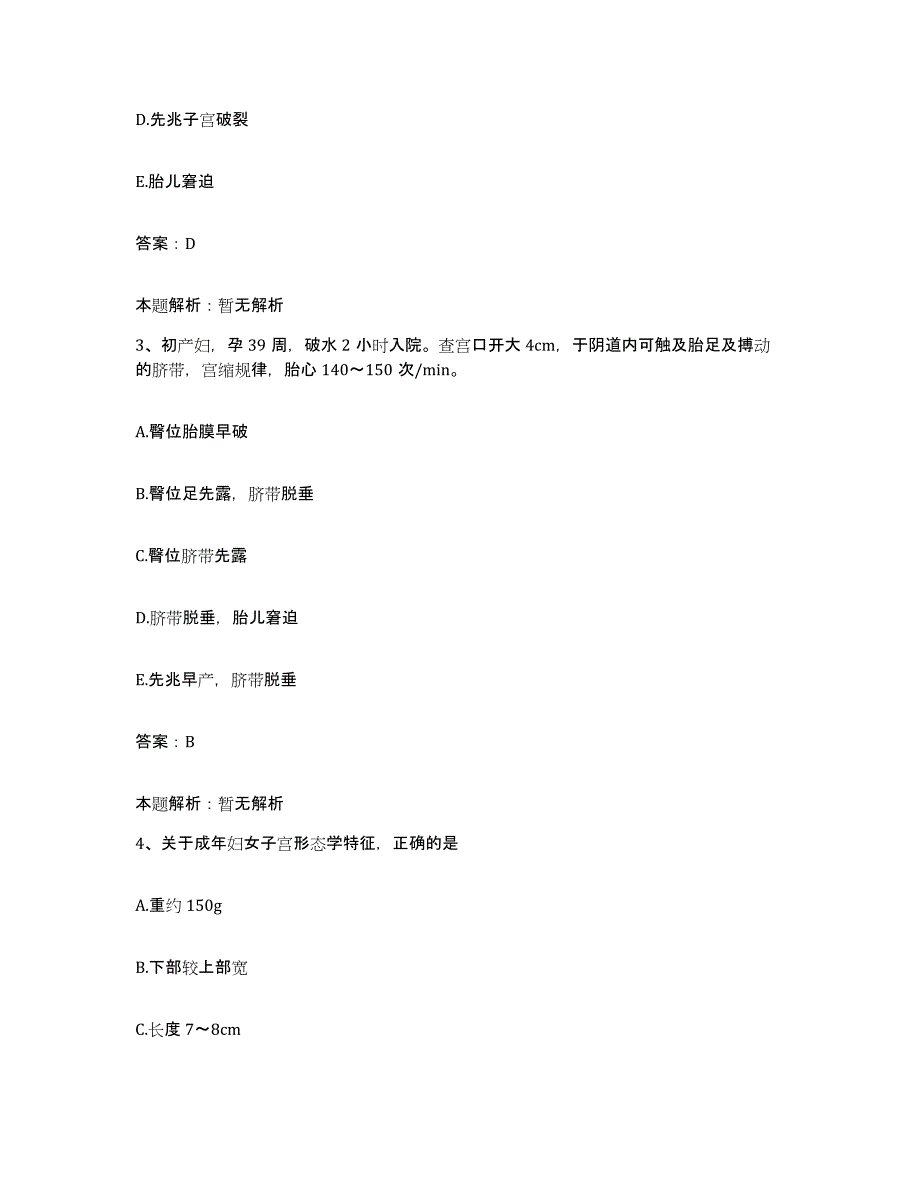 D.先兆子宫破裂

E.胎儿窘迫

答案：D

本题解析：暂无解析

3、初产妇，孕 39 周，破水 2 小时入院。查宫口开大 4cm，于阴道内可触及胎足及搏动的脐带，宫缩规律，胎心 140～150 次/min。

A.臀位胎膜早破

B.臀位足先露，脐带脱垂

C.臀位脐带先露

D.脐带脱垂，胎儿窘迫

E.先兆早产，脐带脱垂

答案：B

本题解析：暂无解析

4、关于成年妇女子宫形态学特征，正确的是

A.重约 150g

B.下部较上部宽

C.长度 7～8cm